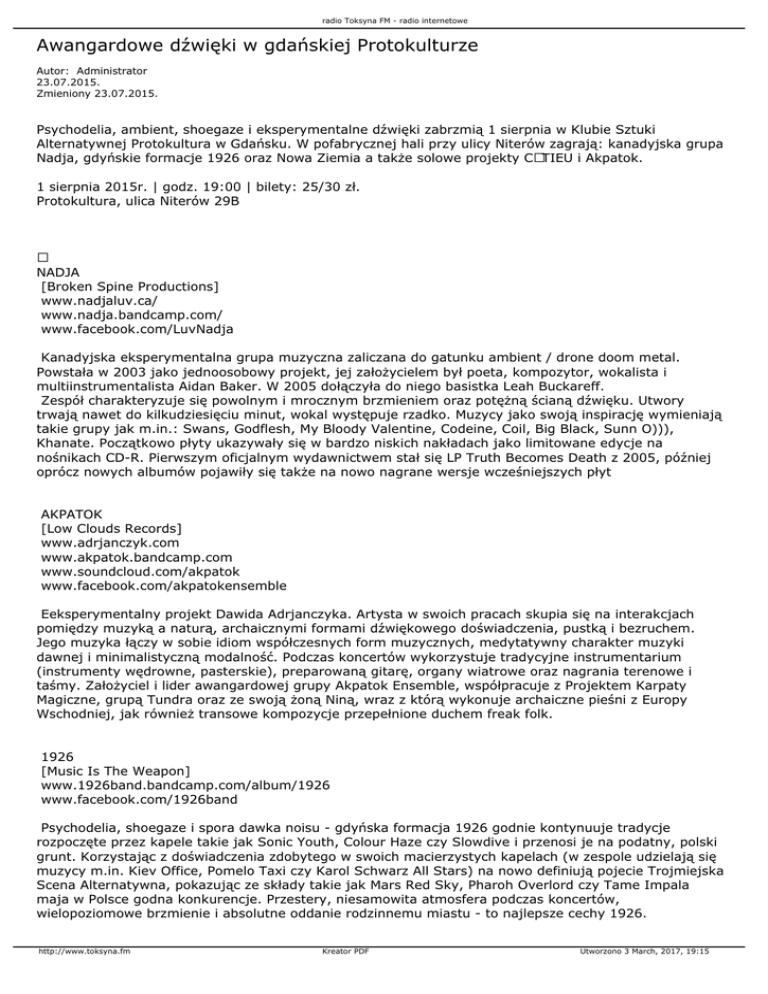 radio Toksyna FM - radio internetowe

Awangardowe dźwięki w gdańskiej Protokulturze

Autor: Administrator
23.07.2015.
Zmieniony 23.07.2015.

Psychodelia, ambient, shoegaze i eksperymentalne dźwięki zabrzmią 1 sierpnia w Klubie Sztuki Alternatywnej Protokultura w Gdańsku. W pofabrycznej hali przy ulicy Niterów zagrają: kanadyjska grupa Nadja, gdyńskie formacje 1926 oraz Nowa Ziemia a także solowe projekty C□TIEU i Akpatok.

1 sierpnia 2015r. | godz. 19:00 | bilety: 25/30 zł.
Protokultura, ulica Niterów 29B

□
NADJA
[Broken Spine Productions]
www.nadjaluv.ca/
www.nadja.bandcamp.com/
www.facebook.com/LuvNadja

Kanadyjska eksperymentalna grupa muzyczna zaliczana do gatunku ambient / drone doom metal. Powstała w 2003 jako jednoosobowy projekt, jej założycielem był poeta, kompozytor, wokalista i multiinstrumentalista Aidan Baker. W 2005 dołączyła do niego basistka Leah Buckareff.
Zespół charakteryzuje się powolnym i mrocznym brzmieniem oraz potężną ścianą dźwięku. Utwory trwają nawet do kilkudziesięciu minut, wokal występuje rzadko. Muzycy jako swoją inspirację wymieniają takie grupy jak m.in.: Swans, Godflesh, My Bloody Valentine, Codeine, Coil, Big Black, Sunn O))), Khanate. Początkowo płyty ukazywały się w bardzo niskich nakładach jako limitowane edycje na nośnikach CD-R. Pierwszym oficjalnym wydawnictwem stał się LP Truth Becomes Death z 2005, później oprócz nowych albumów pojawiły się także na nowo nagrane wersje wcześniejszych płyt

AKPATOK
[Low Clouds Records]
www.adrjanczyk.com
www.akpatok.bandcamp.com
www.soundcloud.com/akpatok
www.facebook.com/akpatokensemble

Eeksperymentalny projekt Dawida Adrjanczyka. Artysta w swoich pracach skupia się na interakcjach pomiędzy muzyką a naturą, archaicznymi formami dźwiękowego doświadczenia, pustką i bezruchem. Jego muzyka łączy w sobie idiom współczesnych form muzycznych, medytatywny charakter muzyki dawnej i minimalistyczną modalność. Podczas koncertów wykorzystuje tradycyjne instrumentarium (instrumenty wędrowne, pasterskie), preparowaną gitarę, organy wiatrowe oraz nagrania terenowe i taśmy. Założyciel i lider awangardowej grupy Akpatok Ensemble, współpracuje z Projektem Karpaty Magiczne, grupą Tundra oraz ze swoją żoną Niną, wraz z którą wykonuje archaiczne pieśni z Europy Wschodniej, jak również transowe kompozycje przepełnione duchem freak folk.

1926
[Music Is The Weapon]
www.1926band.bandcamp.com/album/1926
www.facebook.com/1926band

Psychodelia, shoegaze i spora dawka noisu - gdyńska formacja 1926 godnie kontynuuje tradycje rozpoczęte przez kapele takie jak Sonic Youth, Colour Haze czy Slowdive i przenosi je na podatny, polski grunt. Korzystając z doświadczenia zdobytego w swoich macierzystych kapelach (w zespole udzielają się muzycy m.in. Kiev Office, Pomelo Taxi czy Karol Schwarz All Stars) na nowo definiują pojecie Trojmiejska Scena Alternatywna, pokazując ze składy takie jak Mars Red Sky, Pharoh Overlord czy Tame Impala maja w Polsce godna konkurencje. Przestery, niesamowita atmosfera podczas koncertów, wielopoziomowe brzmienie i absolutne oddanie rodzinnemu miastu - to najlepsze cechy 1926.

http://www.toksyna.fm Kreator PDF Utworzono 3 March, 2017, 19:15